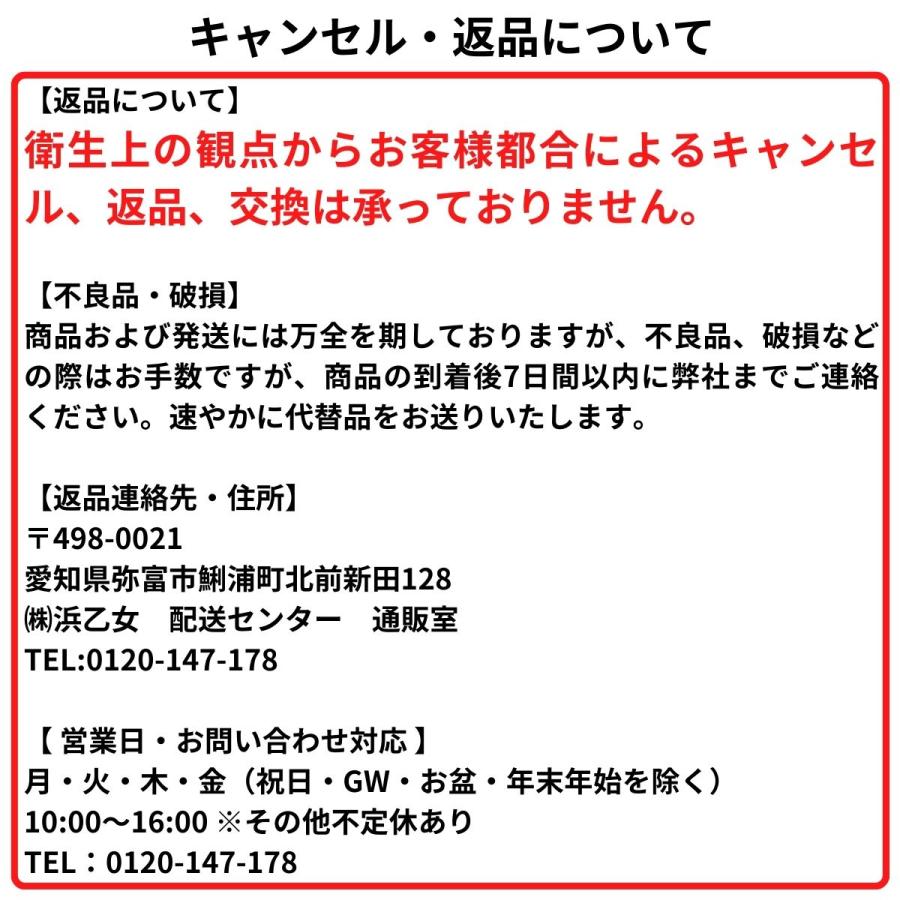 キャンセル・返品について

【返品について】
衛生上の観点からお客様都合によるキャンセル、返品、交換は承っておりません。

【不良品・破損】
商品および発送には万全を期しておりますが、不良品、破損などの際はお手数ですが、商品の到着後7日間以内に弊社までご連絡ください。速やかに代替品をお送りいたします。

【返品連絡先・住所】
〒498-0021
愛知県弥富市鯏浦町北前新田128
㈱浜乙女　配送センター　通販室
TEL:0120-147-178

【 営業日・お問い合わせ対応 】
月・火・木・金（祝日・GW・お盆・年末年始を除く）
10:00～16:00 ※その他不定休あり
TEL：0120-147-178